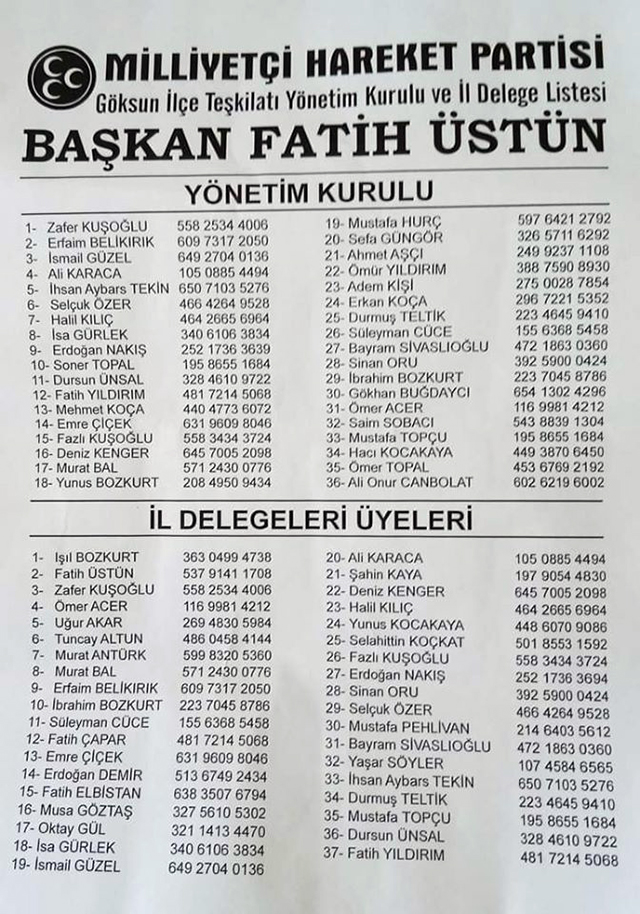 MİLLİYETÇİ HAREKET PARTİSİ
Göksun İlçe Teşkilatı Yönetim Kurulu ve İl Delege Listesi
BAŞKAN FATİH ÜSTÜN

YÖNETİM KURULU

1- Zafer KUŞOĞLU 558 2534 4006
2- Erfaim BELİKIRIK 609 7317 2050
3- İsmail GÜZEL 649 2704 0136
4- Ali KARACA 105 0885 4494
5- İhsan Aybars TEKİN 650 7103 5276
6- Selçuk ÖZER 466 4264 9528
7- Halil KILIÇ 464 2665 6964
8- İsa GÜRLEK 340 6106 3834
9- Erdoğan NAKIŞ 252 1736 3639
10- Soner TOPAL 195 8655 1684
11- Dursun ÜNSAL 328 4610 9722
12- Fatih YILDIRIM 481 7214 5068
13- Mehmet KOÇA 440 4773 6072
14- Emre ÇİÇEK 631 9609 8046
15- Fazlı KUŞOĞLU 558 3434 3724
16- Deniz KENGER 645 7005 2098
17- Murat BAL 571 2430 0776
18- Yunus BOZKURT 208 4950 9434

19- Mustafa HURÇ 597 6421 2792
20- Sefa GÜNGÖR 326 5711 6292
21- Ahmet AŞÇI 249 9237 1108
22- Ömür YILDIRIM 388 7590 8930
23- Adem KİŞİ 275 0028 7854
24- Erkan KOÇA 296 7221 5352
25- Durmuş TELTİK 223 4645 9410
26- Süleyman CÜCE 155 6368 5458
27- Bayram SİVASLIOĞLU 472 1863 0360
28- Sinan ORU 392 5900 0424
29- İbrahim BOZKURT 223 7045 8786
30- Gökhan BUĞDAYCI 654 1302 4296
31- Ömer ACER 116 9981 4212
32- Saim SOBACI 543 8839 1304
33- Mustafa TOPÇU 195 8655 1684
34- Hacı KOCAKAYA 449 3870 6450
35- Ömer TOPAL 453 6769 2192
36- Ali Onur CANBOLAT 602 6219 6002

İL DELEGELERİ ÜYELERİ

1- Işıl BOZKURT 363 0499 4738
2- Fatih ÜSTÜN 537 9141 1708
3- Zafer KUŞOĞLU 558 2534 4006
4- Ömer ACER 116 9981 4212
5- Uğur AKAR 269 4830 5984
6- Tuncay ALTUN 486 0458 4144
7- Murat ANTÜRK 599 8320 5360
8- Murat BAL 571 2430 0776
9- Erfaim BELİKIRIK 609 7317 2050
10- İbrahim BOZKURT 223 7045 8786
11- Süleyman CÜCE 155 6368 5458
12- Fatih ÇAPAR 481 7214 5068
13- Emre ÇİÇEK 631 9609 8046
14- Erdoğan DEMİR 513 6749 2434
15- Fatih ELBİSTAN 638 3507 6794
16- Musa GÖZTAŞ 327 5610 5302
17- Oktay GÜL 321 1413 4470
18- İsa GÜRLEK 340 6106 3834
19- İsmail GÜZEL 649 2704 0136

20- Ali KARACA 105 0885 4494
21- Şahin KAYA 197 9054 4830
22- Deniz KENGER 645 7005 2098
23- Halil KILIÇ 464 2665 6964
24- Yunus KOCAKAYA 448 6070 9086
25- Selahittin KOÇKAT 501 8553 1592
26- Fazlı KUŞOĞLU 558 3434 3724
27- Erdoğan NAKIŞ 252 1736 3694
28- Sinan ORU 392 5900 0424
29- Selçuk ÖZER 466 4264 9528
30- Mustafa PEHLİVAN 214 6403 5612
31- Bayram SİVASLIOĞLU 472 1863 0360
32- Yaşar SÖYLER 107 4584 6565
33- İhsan Aybars TEKİN 650 7103 5276
34- Durmuş TELTİK 223 4645 9410
35- Mustafa TOPÇU 195 8655 1684
36- Dursun ÜNSAL 328 4610 9722
37- Fatih YILDIRIM 481 7214 5068